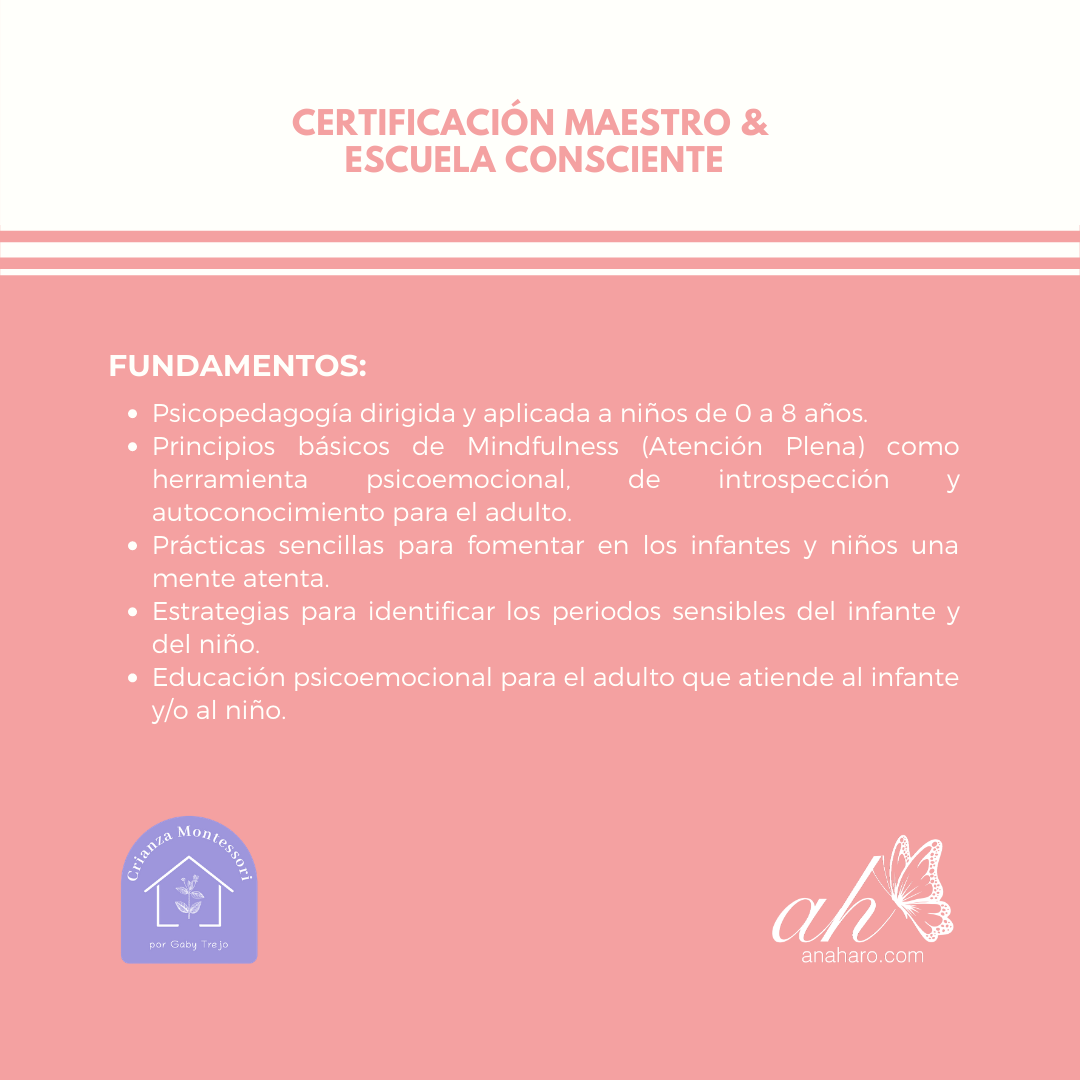 CERTIFICACIÓN MAESTRO &
ESCUELA CONSCIENTE

FUNDAMENTOS:

• Psicopedagogía dirigida y aplicada a niños de 0 a 8 años.
• Principios básicos de Mindfulness (Atención Plena) como herramienta psicoemocional, de introspección y autoconocimiento para el adulto.
• Prácticas sencillas para fomentar en los infantes y niños una mente atenta.
• Estrategias para identificar los periodos sensibles del infante y del niño.
• Educación psicoemocional para el adulto que atiende al infante y/o al niño.

Crianza Montessori
por Gaby Trejo

ah
anaharo.com